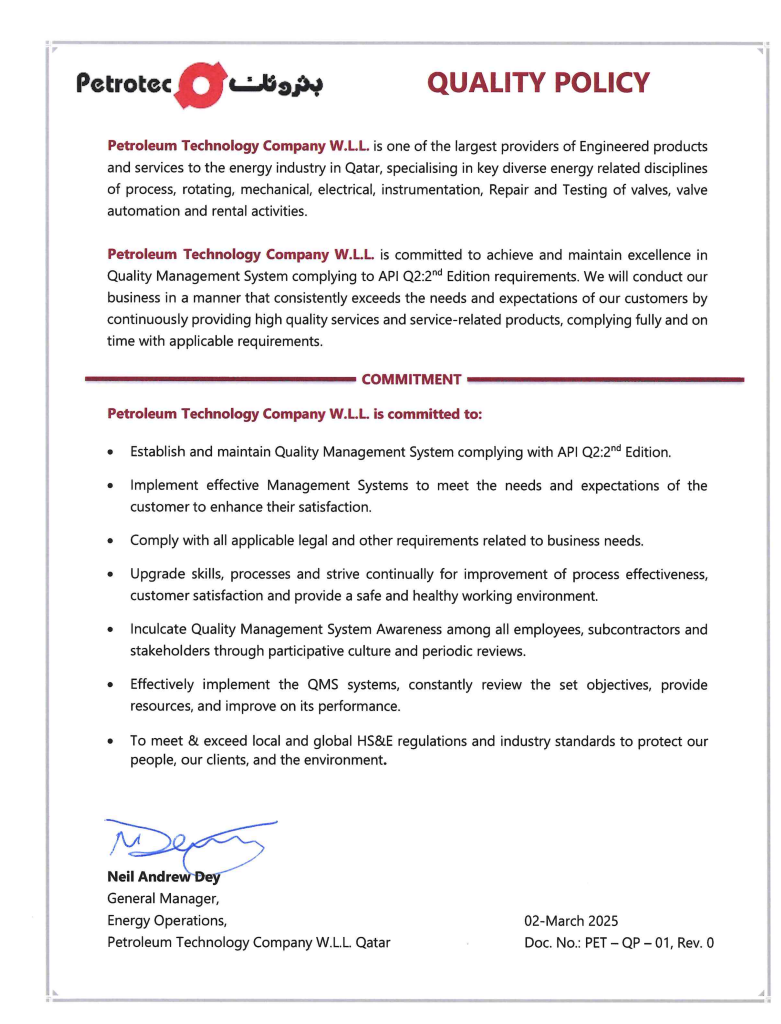 Petrotec بتروتك

QUALITY POLICY

Petroleum Technology Company W.L.L. is one of the largest providers of Engineered products and services to the energy industry in Qatar, specialising in key diverse energy related disciplines of process, rotating, mechanical, electrical, instrumentation, Repair and Testing of valves, valve automation and rental activities.

Petroleum Technology Company W.L.L. is committed to achieve and maintain excellence in Quality Management System complying to API Q2:2$^{nd}$ Edition requirements. We will conduct our business in a manner that consistently exceeds the needs and expectations of our customers by continuously providing high quality services and service-related products, complying fully and on time with applicable requirements.

COMMITMENT

Petroleum Technology Company W.L.L. is committed to:

• Establish and maintain Quality Management System complying with API Q2:2$^{nd}$ Edition.

• Implement effective Management Systems to meet the needs and expectations of the customer to enhance their satisfaction.

• Comply with all applicable legal and other requirements related to business needs.

• Upgrade skills, processes and strive continually for improvement of process effectiveness, customer satisfaction and provide a safe and healthy working environment.

• Inculcate Quality Management System Awareness among all employees, subcontractors and stakeholders through participative culture and periodic reviews.

• Effectively implement the QMS systems, constantly review the set objectives, provide resources, and improve on its performance.

• To meet & exceed local and global HS&E regulations and industry standards to protect our people, our clients, and the environment.

Neil Andrew Dey
General Manager,
Energy Operations,
Petroleum Technology Company W.L.L. Qatar

02-March 2025
Doc. No.: PET – QP – 01, Rev. 0